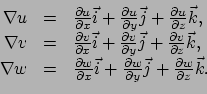 $\nabla u = \frac{\partial u}{\partial x}\vec{i} + \frac{\partial u}{\partial y}\vec{j} + \frac{\partial u}{\partial z}\vec{k},$

$\nabla v = \frac{\partial v}{\partial x}\vec{i} + \frac{\partial v}{\partial y}\vec{j} + \frac{\partial v}{\partial z}\vec{k},$

$\nabla w = \frac{\partial w}{\partial x}\vec{i} + \frac{\partial w}{\partial y}\vec{j} + \frac{\partial w}{\partial z}\vec{k}.$